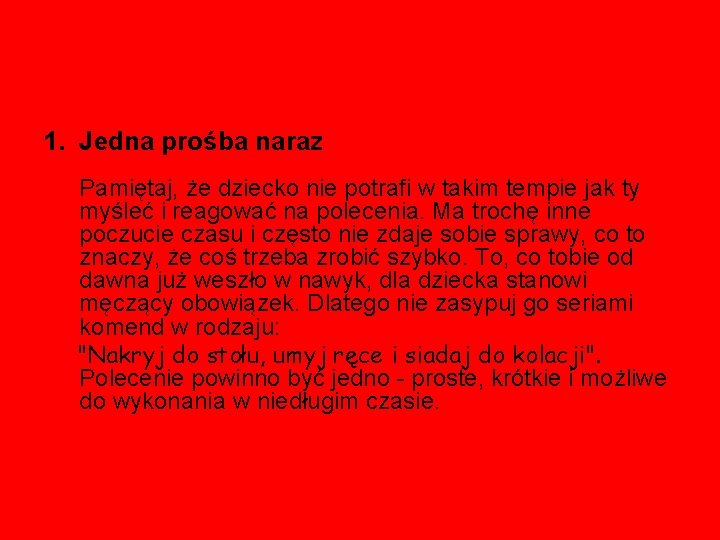 1. Jedna prośba naraz

Pamiętaj, że dziecko nie potrafi w takim tempie jak ty myśleć i reagować na polecenia. Ma trochę inne poczucie czasu i często nie zdaje sobie sprawy, co to znaczy, że coś trzeba zrobić szybko. To, co tobie od dawna już weszło w nawyk, dla dziecka stanowi męczący obowiązek. Dlatego nie zasypuj go seriami komend w rodzaju:

"Nakryj do stołu, umyj ręce i siadaj do kolacji". Polecenie powinno być jedno - proste, krótkie i możliwe do wykonania w niedługim czasie.